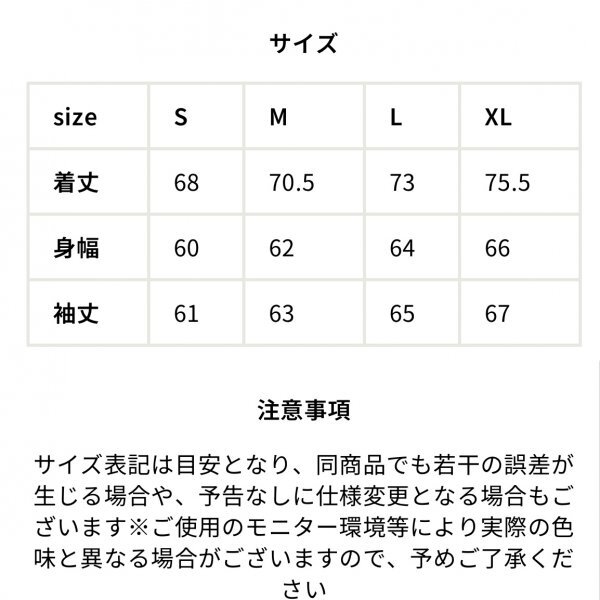 サイズ

| size | S | M | L | XL |
|---|---|---|---|---|
| 着丈 | 68 | 70.5 | 73 | 75.5 |
| 身幅 | 60 | 62 | 64 | 66 |
| 袖丈 | 61 | 63 | 65 | 67 |

注意事項

サイズ表記は目安となり、同商品でも若干の誤差が生じる場合や、予告なしに仕様変更となる場合もございます※ご使用のモニター環境等により実際の色味と異なる場合がございますので、予めご了承ください